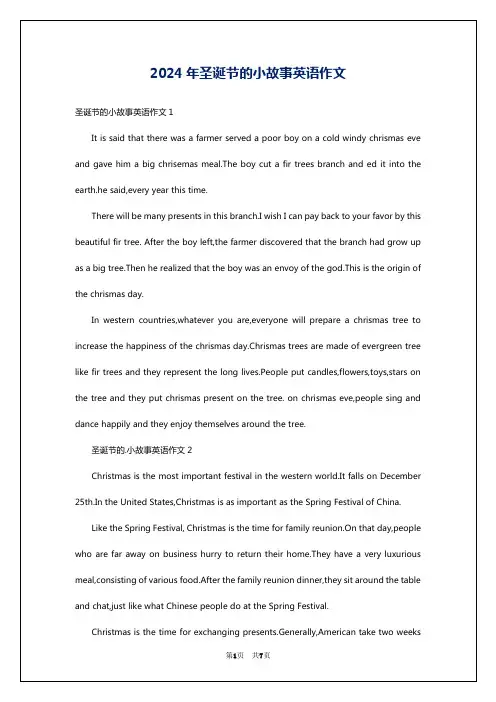 2024 年圣诞节的小故事英语作文

圣诞节的小故事英语作文 1

It is said that there was a farmer served a poor boy on a cold windy chrismas eve and gave him a big chrisemas meal.The boy cut a fir trees branch and ed it into the earth.he said,every year this time.

There will be many presents in this branch.I wish I can pay back to your favor by this beautiful fir tree. After the boy left,the farmer discovered that the branch had grow up as a big tree.Then he realized that the boy was an envoy of the god.This is the origin of the chrismas day.

In western countries,whatever you are,everyone will prepare a chrismas tree to increase the happiness of the chrismas day.Chrismas trees are made of evergreen tree like fir trees and they represent the long lives.People put candles,flowers,toys,stars on the tree and they put chrismas present on the tree. on chrismas eve,people sing and dance happily and they enjoy themselves around the tree.

圣诞节的.小故事英语作文 2

Christmas is the most important festival in the western world.It falls on December 25th.In the United States,Christmas is as important as the Spring Festival of China.

Like the Spring Festival, Christmas is the time for family reunion.On that day,people who are far away on business hurry to return their home.They have a very luxurious meal,consisting of various food.After the family reunion dinner,they sit around the table and chat,just like what Chinese people do at the Spring Festival.

Christmas is the time for exchanging presents.Generally,American take two weeks

第1页 共7页